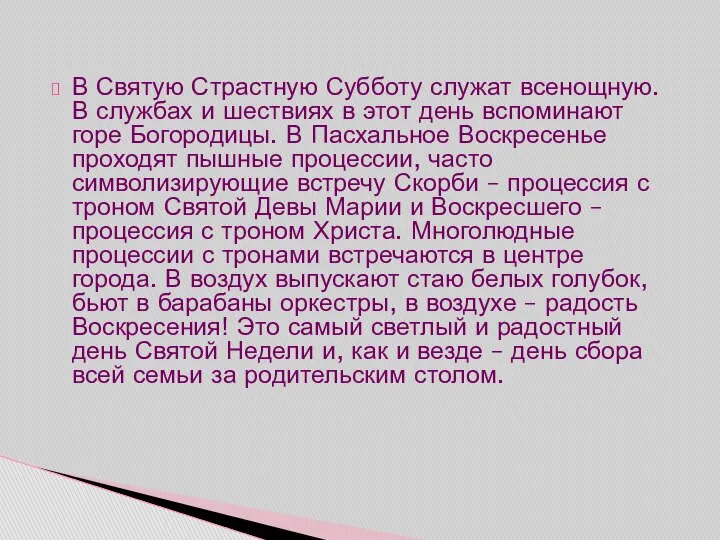 В Святую Страстную Субботу служат всенощную. В службах и шествиях в этот день вспоминают горе Богородицы. В Пасхальное Воскресенье проходят пышные процессии, часто символизирующие встречу Скорби – процессия с троном Святой Девы Марии и Воскресшего – процессия с троном Христа. Многолюдные процессии с тронами встречаются в центре города. В воздух выпускают стаю белых голубок, бьют в барабаны оркестры, в воздухе – радость Воскресения! Это самый светлый и радостный день Святой Недели и, как и везде – день сбора всей семьи за родительским столом.